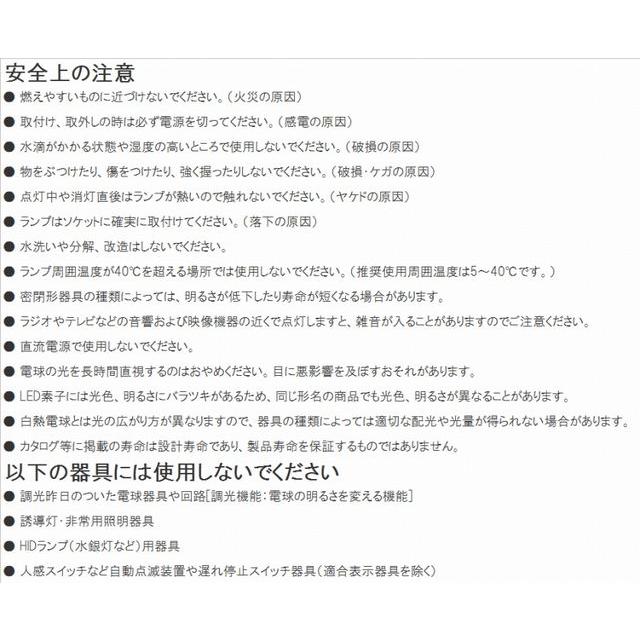 安全上の注意
● 燃えやすいものに近づけないでください。（火災の原因）
● 取付け、取外しの時は必ず電源を切ってください。（感電の原因）
● 水滴がかかる状態や湿度の高いところで使用しないでください。（破損の原因）
● 物をぶつけたり、傷をつけたり、強く握ったりしないでください。（破損･ケガの原因）
● 点灯中や消灯直後はランプが熱いので触れないでください。（ヤケドの原因）
● ランプはソケットに確実に取付けてください。（落下の原因）
● 水洗いや分解、改造はしないでください。
● ランプ周囲温度が40℃を超える場所では使用しないでください。（推奨使用周囲温度は5～40℃です。）
● 密閉形器具の種類によっては、明るさが低下したり寿命が短くなる場合があります。
● ラジオやテレビなどの音響および映像機器の近くで点灯しますと、雑音が入ることがありますのでご注意ください。
● 直流電源で使用しないでください。
● 電球の光を長時間直視するのはおやめください。目に悪影響を及ぼすおそれがあります。
● LED素子には光色、明るさにバラツキがあるため、同じ形名の商品でも光色、明るさが異なることがあります。
● 白熱電球とは光の広がり方が異なりますので、器具の種類によっては適切な配光や光量が得られない場合があります。
● カタログ等に掲載の寿命は設計寿命であり、製品寿命を保証するものではありません。
以下の器具には使用しないでください
● 調光昨日のついた電球器具や回路[調光機能：電球の明るさを変える機能]
● 誘導灯･非常用照明器具
● HIDランプ（水銀灯など）用器具
● 人感スイッチなど自動点滅装置や遅れ停止スイッチ器具（適合表示器具を除く）